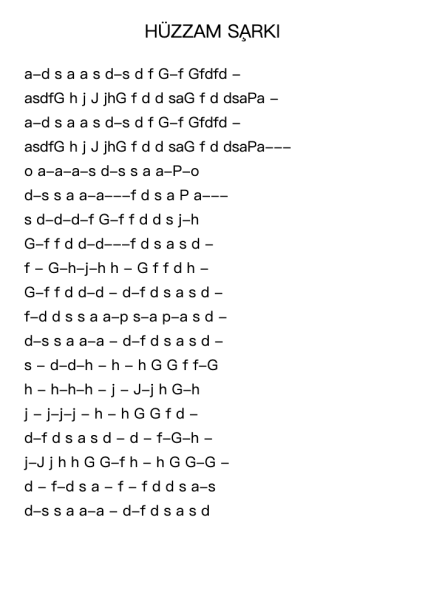 HÜZZAM ŞARKI

a–d s a a s d–s d f G–f Gfdfd –
asdfG h j J jhG f d d saG f d dsaPa –
a–d s a a s d–s d f G–f Gfdfd –
asdfG h j J jhG f d d saG f d dsaPa–––
o a–a–a–s d–s s a a–P–o
d–s s a a–a–––f d s a P a–––
s d–d–d–f G–f f d d s j–h
G–f f d d–d–––f d s a s d –
f – G–h–j–h h – G f f d h –
G–f f d d–d – d–f d s a s d –
f–d d s s a a–p s–a p–a s d –
d–s s a a–a – d–f d s a s d –
s – d–d–h – h – h G G f f–G
h – h–h–h – j – J–j h G–h
j – j–j–j – h – h G G f d –
d–f d s a s d – d – f–G–h –
j–J j h h G G–f h – h G G–G –
d – f–d s a – f – f d d s a–s
d–s s a a–a – d–f d s a s d